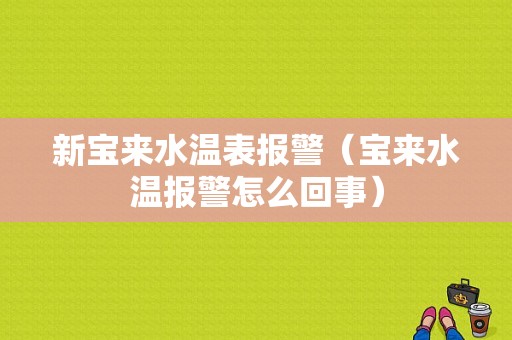 新宝来水温表报警（宝来水温报警怎么回事）